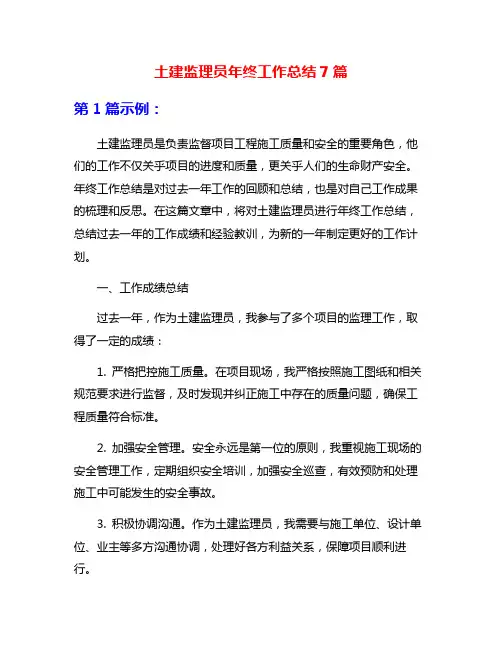 土建监理员年终工作总结7篇

第1篇示例：

土建监理员是负责监督项目工程施工质量和安全的重要角色，他们的工作不仅关乎项目的进度和质量，更关乎人们的生命财产安全。年终工作总结是对过去一年工作的回顾和总结，也是对自己工作成果的梳理和反思。在这篇文章中，将对土建监理员进行年终工作总结，总结过去一年的工作成绩和经验教训，为新的一年制定更好的工作计划。

一、工作成绩总结

过去一年，作为土建监理员，我参与了多个项目的监理工作，取得了一定的成绩：

1. 严格把控施工质量。在项目现场，我严格按照施工图纸和相关规范要求进行监督，及时发现并纠正施工中存在的质量问题，确保工程质量符合标准。

2. 加强安全管理。安全永远是第一位的原则，我重视施工现场的安全管理工作，定期组织安全培训，加强安全巡查，有效预防和处理施工中可能发生的安全事故。

3. 积极协调沟通。作为土建监理员，我需要与施工单位、设计单位、业主等多方沟通协调，处理好各方利益关系，保障项目顺利进行。